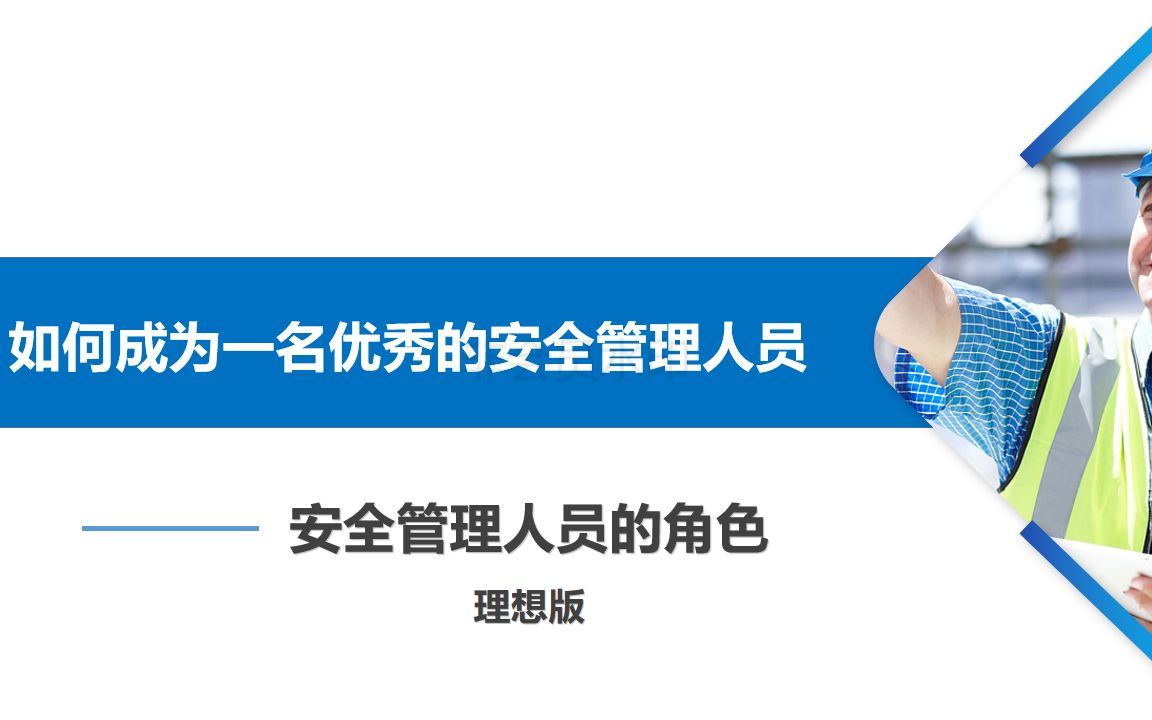 如何成为一名优秀的安全管理人员

安全管理人员的角色

理想版